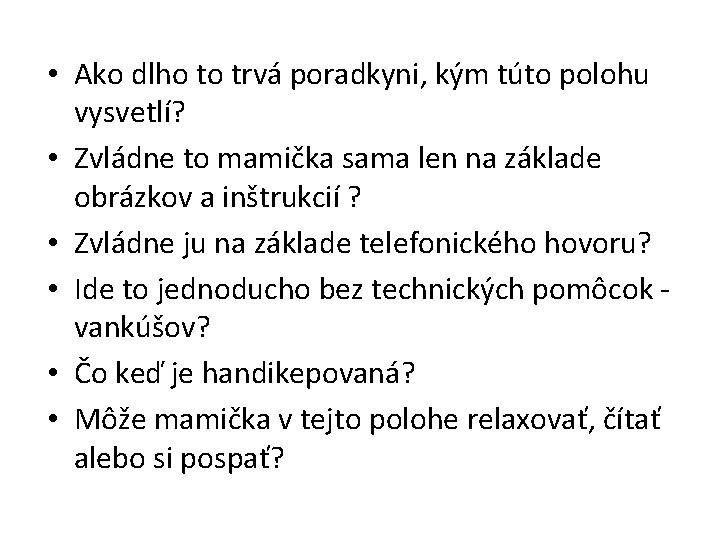 • Ako dlho to trvá poradkyni, kým túto polohu vysvetlí?
• Zvládne to mamička sama len na základe obrázkov a inštrukcií ?
• Zvládne ju na základe telefonického hovoru?
• Ide to jednoducho bez technických pomôcok - vankúšov?
• Čo keď je handikepovaná?
• Môže mamička v tejto polohe relaxovať, čítať alebo si pospať?